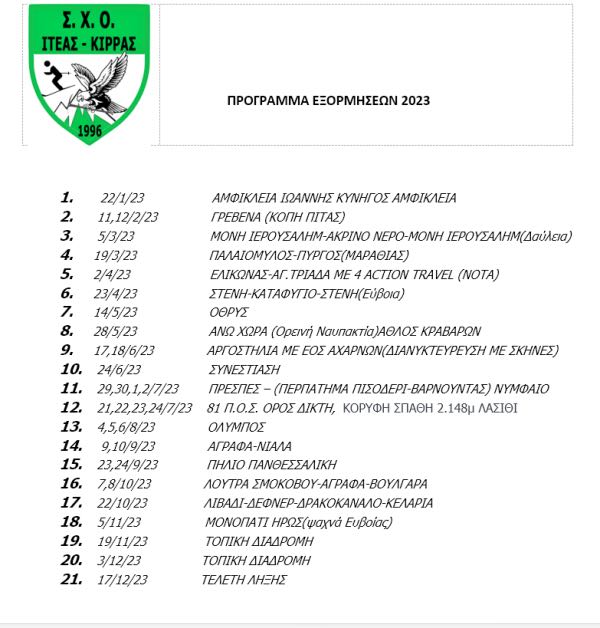 Σ. Χ. Ο.
ΙΤΕΑΣ - ΚΙΡΡΑΣ
1996

ΠΡΟΓΡΑΜΜΑ ΕΞΟΡΜΗΣΕΩΝ 2023

1. 22/1/23 ΑΜΦΙΚΛΕΙΑ ΙΩΑΝΝΗΣ ΚΥΝΗΓΟΣ ΑΜΦΙΚΛΕΙΑ
2. 11,12/2/23 ΓΡΕΒΕΝΑ (ΚΟΠΗ ΠΙΤΑΣ)
3. 5/3/23 ΜΟΝΗ ΙΕΡΟΥΣΑΛΗΜ-ΑΚΡΙΝΟ ΝΕΡΟ-ΜΟΝΗ ΙΕΡΟΥΣΑΛΗΜ(Δαύλεια)
4. 19/3/23 ΠΑΛΑΙΟΜΥΛΟΣ-ΠΥΡΓΟΣ(ΜΑΡΑΘΙΑΣ)
5. 2/4/23 ΕΛΙΚΩΝΑΣ-ΑΓ.ΤΡΙΑΔΑ ΜΕ 4 ACTION TRAVEL (ΝΟΤΑ)
6. 23/4/23 ΣΤΕΝΗ-ΚΑΤΑΦΥΓΙΟ-ΣΤΕΝΗ(Εύβοια)
7. 14/5/23 ΟΘΡΥΣ
8. 28/5/23 ΑΝΩ ΧΩΡΑ (Ορεινή Ναυπακτία)ΑΘΛΟΣ ΚΡΑΒΑΡΩΝ
9. 17,18/6/23 ΑΡΓΟΣΤΗΛΙΑ ΜΕ ΕΟΣ ΑΧΑΡΝΩΝ(ΔΙΑΝΥΚΤΕΥΡΕΥΣΗ ΜΕ ΣΚΗΝΕΣ)
10. 24/6/23 ΣΥΝΕΣΤΙΑΣΗ
11. 29,30,1,2/7/23 ΠΡΕΣΠΕΣ – (ΠΕΡΠΑΤΗΜΑ ΠΙΣΟΔΕΡΙ-ΒΑΡΝΟΥΝΤΑΣ) ΝΥΜΦΑΙΟ
12. 21,22,23,24/7/23 81 Π.Ο.Σ. ΟΡΟΣ ΔΙΚΤΗ, ΚΟΡΥΦΗ ΣΠΑΘΗ 2.148μ ΛΑΣΙΘΙ
13. 4,5,6/8/23 ΟΛΥΜΠΟΣ
14. 9,10/9/23 ΑΓΡΑΦΑ-ΝΙΑΛΑ
15. 23,24/9/23 ΠΗΛΙΟ ΠΑΝΘΕΣΣΑΛΙΚΗ
16. 7,8/10/23 ΛΟΥΤΡΑ ΣΜΟΚΟΒΟΥ-ΑΓΡΑΦΑ-ΒΟΥΛΓΑΡΑ
17. 22/10/23 ΛΙΒΑΔΙ-ΔΕΦΝΕΡ-ΔΡΑΚΟΚΑΝΑΛΟ-ΚΕΛΑΡΙΑ
18. 5/11/23 ΜΟΝΟΠΑΤΙ ΗΡΩΣ(ψαχνά Ευβοίας)
19. 19/11/23 ΤΟΠΙΚΗ ΔΙΑΔΡΟΜΗ
20. 3/12/23 ΤΟΠΙΚΗ ΔΙΑΔΡΟΜΗ
21. 17/12/23 ΤΕΛΕΤΗ ΛΗΞΗΣ